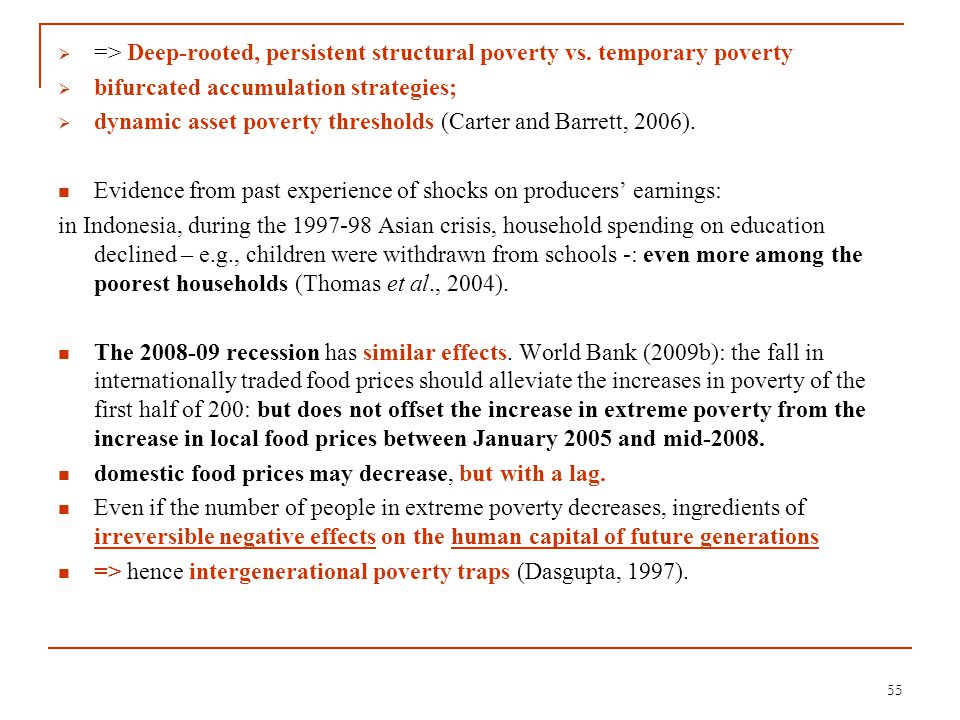 ➢ => Deep-rooted, persistent structural poverty vs. temporary poverty
➢ bifurcated accumulation strategies;
➢ dynamic asset poverty thresholds (Carter and Barrett, 2006).

■ Evidence from past experience of shocks on producers' earnings:
in Indonesia, during the 1997-98 Asian crisis, household spending on education declined – e.g., children were withdrawn from schools -: even more among the poorest households (Thomas et al., 2004).

■ The 2008-09 recession has similar effects. World Bank (2009b): the fall in internationally traded food prices should alleviate the increases in poverty of the first half of 200: but does not offset the increase in extreme poverty from the increase in local food prices between January 2005 and mid-2008.
■ domestic food prices may decrease, but with a lag.
■ Even if the number of people in extreme poverty decreases, ingredients of irreversible negative effects on the human capital of future generations
■ => hence intergenerational poverty traps (Dasgupta, 1997).

55